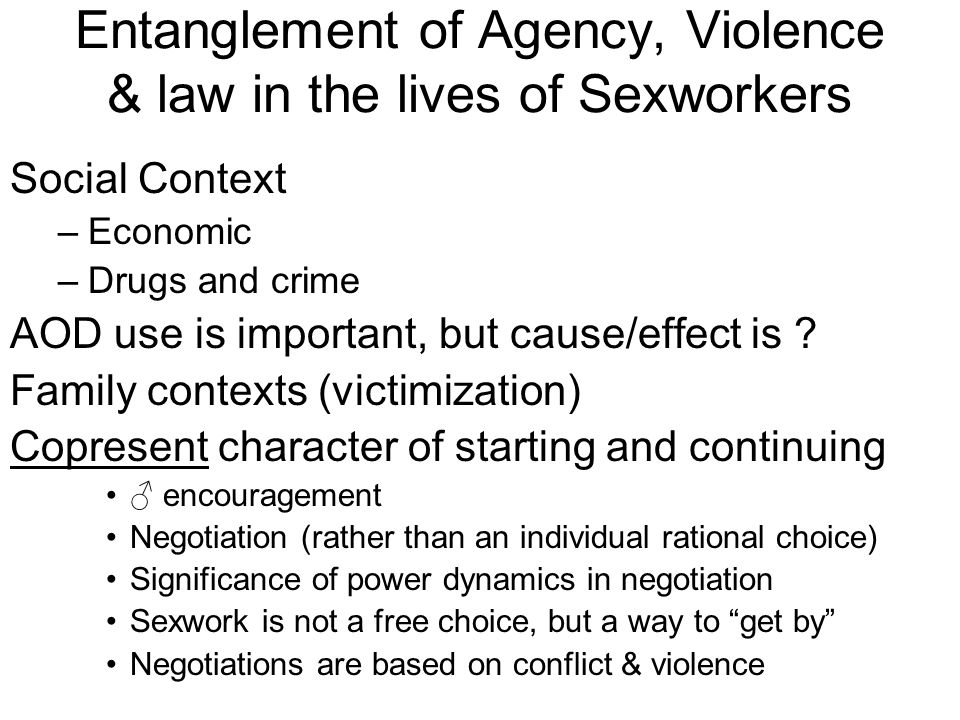 Entanglement of Agency, Violence & law in the lives of Sexworkers

Social Context
– Economic
– Drugs and crime

AOD use is important, but cause/effect is ?

Family contexts (victimization)

Copresent character of starting and continuing
• ♂ encouragement
• Negotiation (rather than an individual rational choice)
• Significance of power dynamics in negotiation
• Sexwork is not a free choice, but a way to “get by”
• Negotiations are based on conflict & violence